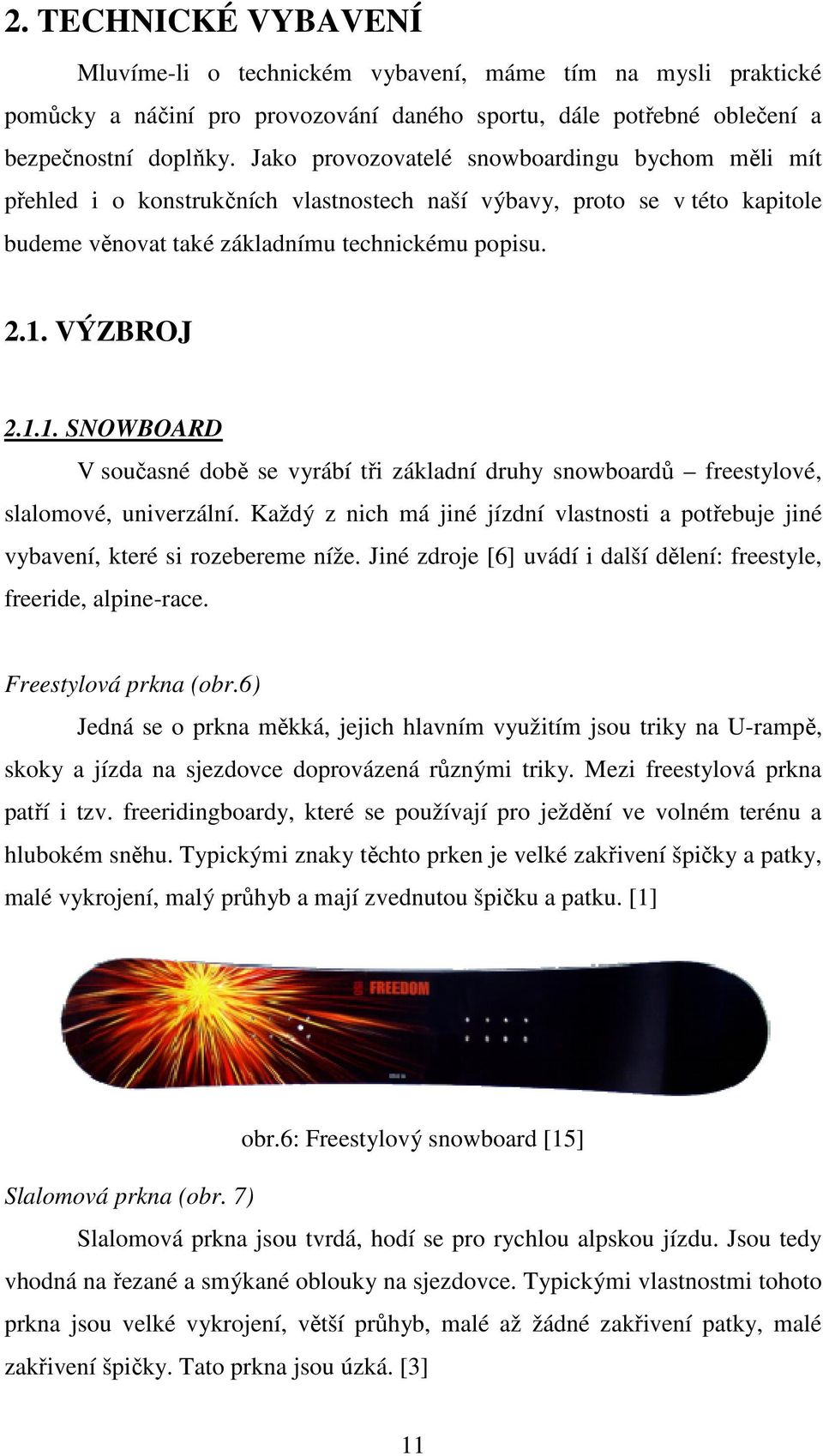 2. TECHNICKÉ VYBAVENÍ

Mluvíme-li o technickém vybavení, máme tím na mysli praktické pomůcky a náčiní pro provozování daného sportu, dále potřebné oblečení a bezpečnostní doplňky. Jako provozovatelé snowboardingu bychom měli mít přehled i o konstrukčních vlastnostech naší výbavy, proto se v této kapitole budeme věnovat také základnímu technickému popisu.

2.1. VÝZBROJ

2.1.1. SNOWBOARD

V současné době se vyrábí tři základní druhy snowboardů – freestylové, slalomové, univerzální. Každý z nich má jiné jízdní vlastnosti a potřebuje jiné vybavení, které si rozebereme níže. Jiné zdroje [6] uvádí i další dělení: freestyle, freeride, alpine-race.

Freestylová prkna (obr.6)

Jedná se o prkna měkká, jejich hlavním využitím jsou triky na U-rampě, skoky a jízda na sjezdovce doprovázená různými triky. Mezi freestylová prkna patří i tzv. freeridingboardy, které se používají pro ježdění ve volném terénu a hlubokém sněhu. Typickými znaky těchto prken je velké zakřivení špičky a patky, malé vykrojení, malý průhyb a mají zvednutou špičku a patku. [1]

FREEDOM

obr.6: Freestylový snowboard [15]

Slalomová prkna (obr. 7)

Slalomová prkna jsou tvrdá, hodí se pro rychlou alpskou jízdu. Jsou tedy vhodná na řezané a smýkané oblouky na sjezdovce. Typickými vlastnostmi tohoto prkna jsou velké vykrojení, větší průhyb, malé až žádné zakřivení patky, malé zakřivení špičky. Tato prkna jsou úzká. [3]

11